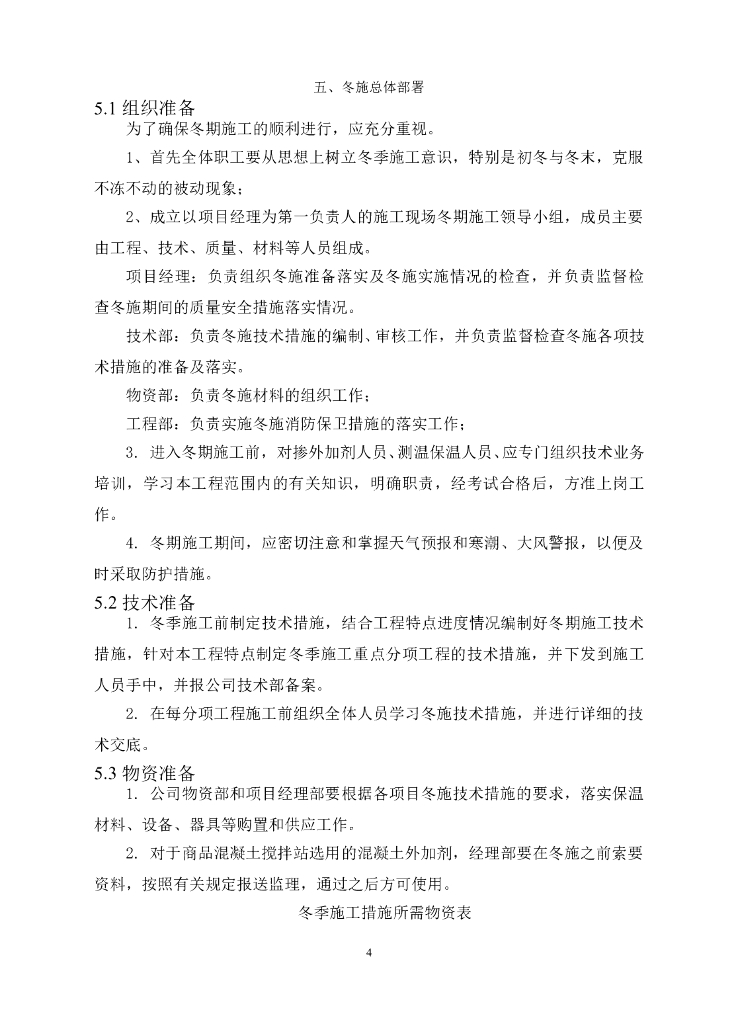 五、冬施总体部署

5.1 组织准备

为了确保冬期施工的顺利进行，应充分重视。

1、首先全体职工要从思想上树立冬季施工意识，特别是初冬与冬末，克服不冻不动的被动现象；

2、成立以项目经理为第一负责人的施工现场冬期施工领导小组，成员主要由工程、技术、质量、材料等人员组成。

项目经理：负责组织冬施准备落实及冬施实施情况的检查，并负责监督检查冬施期间的质量安全措施落实情况。

技术部：负责冬施技术措施的编制、审核工作，并负责监督检查冬施各项技术措施的准备及落实。

物资部：负责冬施材料的组织工作；

工程部：负责实施冬施消防保卫措施的落实工作；

3. 进入冬期施工前，对掺外加剂人员、测温保温人员、应专门组织技术业务培训，学习本工程范围内的有关知识，明确职责，经考试合格后，方准上岗工作。

4. 冬期施工期间，应密切注意和掌握天气预报和寒潮、大风警报，以便及时采取防护措施。

5.2 技术准备

1. 冬季施工前制定技术措施，结合工程特点进度情况编制好冬期施工技术措施，针对本工程特点制定冬季施工重点分项工程的技术措施，并下发到施工人员手中，并报公司技术部备案。

2. 在每分项工程施工前组织全体人员学习冬施技术措施，并进行详细的技术交底。

5.3 物资准备

1. 公司物资部和项目经理部要根据各项目冬施技术措施的要求，落实保温材料、设备、器具等购置和供应工作。

2. 对于商品混凝土搅拌站选用的混凝土外加剂，经理部要在冬施之前索要资料，按照有关规定报送监理，通过之后方可使用。

冬季施工措施所需物资表

4